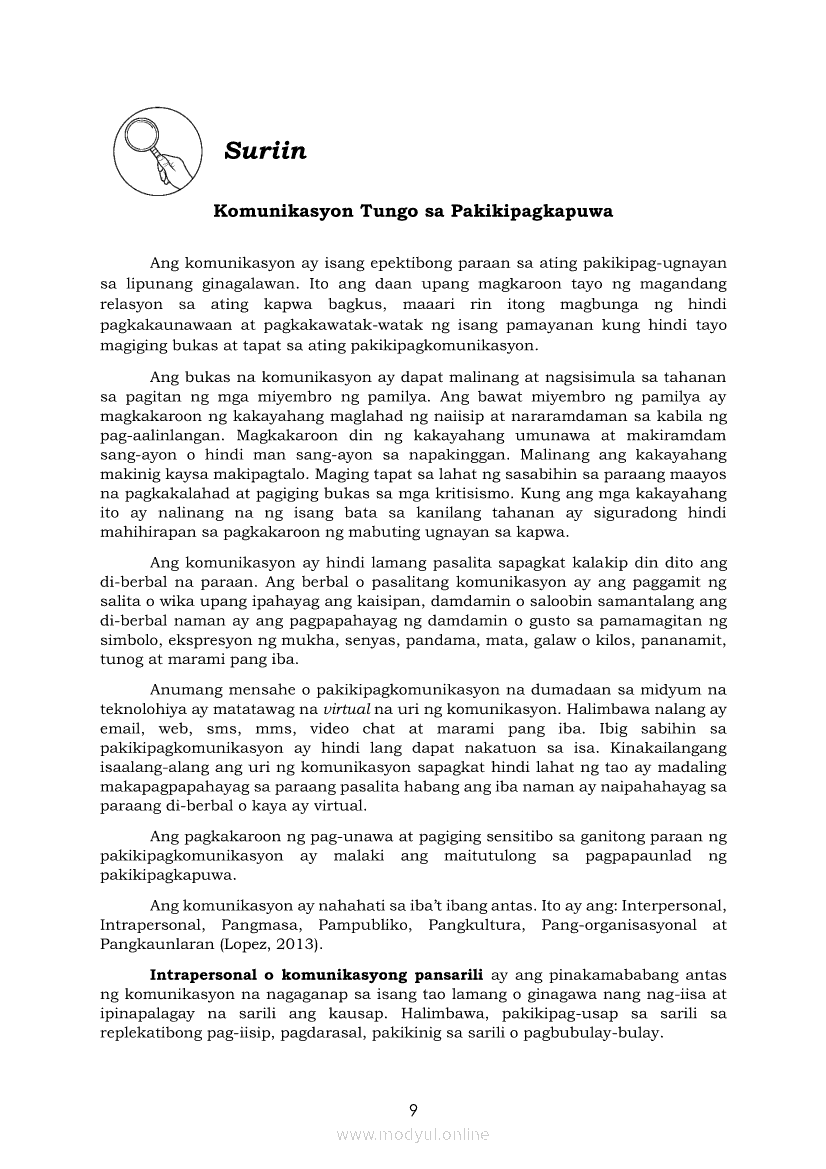 Suriin

Komunikasyon Tungo sa Pakikipagkapuwa

Ang komunikasyon ay isang epektibong paraan sa ating pakikipag-ugnayan sa lipunang ginagalawan. Ito ang daan upang magkaroon tayo ng magandang relasyon sa ating kapwa bagkus, maaari rin itong magbunga ng hindi pagkakaunawaan at pagkakawatak-watak ng isang pamayanan kung hindi tayo magiging bukas at tapat sa ating pakikipagkomunikasyon.

Ang bukas na komunikasyon ay dapat malinang at nagsisimula sa tahanan sa pagitan ng mga miyembro ng pamilya. Ang bawat miyembro ng pamilya ay magkakaroon ng kakayahang maglahad ng naiisip at nararamdaman sa kabila ng pag-aalinlangan. Magkakaroon din ng kakayahang umunawa at makiramdam sang-ayon o hindi man sang-ayon sa napakinggan. Malinang ang kakayahang makinig kaysa makipagtalo. Maging tapat sa lahat ng sasabihin sa paraang maayos na pagkakalahad at pagiging bukas sa mga kritisismo. Kung ang mga kakayahang ito ay nalinang na ng isang bata sa kanilang tahanan ay siguradong hindi mahihirapan sa pagkakaroon ng mabuting ugnayan sa kapwa.

Ang komunikasyon ay hindi lamang pasalita sapagkat kalakip din dito ang di-berbal na paraan. Ang berbal o pasalitang komunikasyon ay ang paggamit ng salita o wika upang ipahayag ang kaisipan, damdamin o saloobin samantalang ang di-berbal naman ay ang pagpapahayag ng damdamin o gusto sa pamamagitan ng simbolo, ekspresyon ng mukha, senyas, pandama, mata, galaw o kilos, pananamit, tunog at marami pang iba.

Anumang mensahe o pakikipagkomunikasyon na dumadaan sa midyum na teknolohiya ay matatawag na virtual na uri ng komunikasyon. Halimbawa nalang ay email, web, sms, mms, video chat at marami pang iba. Ibig sabihin sa pakikipagkomunikasyon ay hindi lang dapat nakatuon sa isa. Kinakailangang isaalang-alang ang uri ng komunikasyon sapagkat hindi lahat ng tao ay madaling makapagpapahayag sa paraang pasalita habang ang iba naman ay naipahahayag sa paraang di-berbal o kaya ay virtual.

Ang pagkakaroon ng pag-unawa at pagiging sensitibo sa ganitong paraan ng pakikipagkomunikasyon ay malaki ang maitutulong sa pagpapaunlad ng pakikipagkapuwa.

Ang komunikasyon ay nahahati sa iba't ibang antas. Ito ay ang: Interpersonal, Intrapersonal, Pangmasa, Pampubliko, Pangkultura, Pang-organisasyonal at Pangkaunlaran (Lopez, 2013).

Intrapersonal o komunikasyong pansarili ay ang pinakamababang antas ng komunikasyon na nagaganap sa isang tao lamang o ginagawa nang nag-iisa at ipinapalagay na sarili ang kausap. Halimbawa, pakikipag-usap sa sarili sa replekatibong pag-iisip, pagdarasal, pakikinig sa sarili o pagbubulay-bulay.

9

www.modyul.online